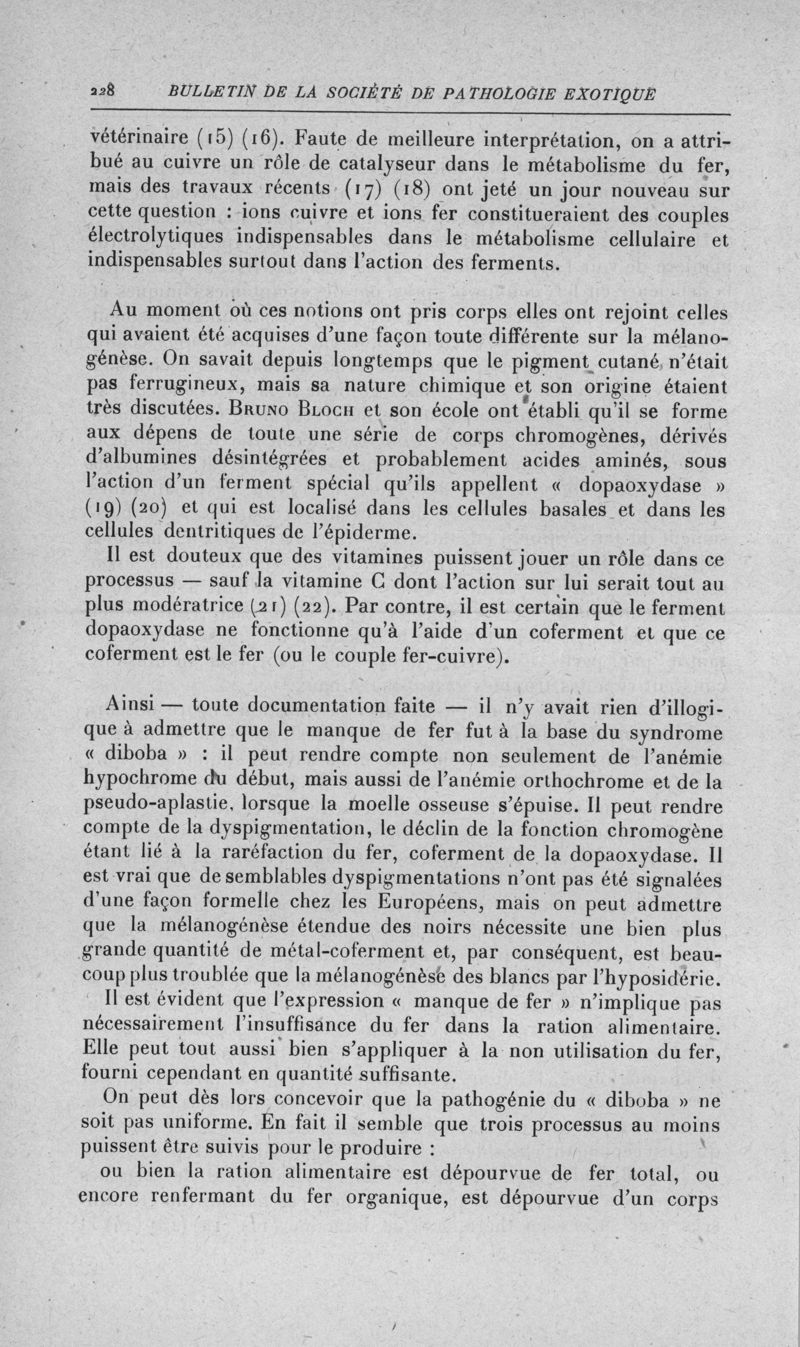 228 BULLETIN DE LA SOCIÉTÉ DE PATHOLOGIE EXOTIQUE

vétérinaire (15) (16). Faute de meilleure interprétation, on a attribué au cuivre un rôle de catalyseur dans le métabolisme du fer, mais des travaux récents (17) (18) ont jeté un jour nouveau sur cette question : ions cuivre et ions fer constitueraient des couples électrolytiques indispensables dans le métabolisme cellulaire et indispensables surtout dans l'action des ferments.

Au moment où ces notions ont pris corps elles ont rejoint celles qui avaient été acquises d'une façon toute différente sur la mélanogénèse. On savait depuis longtemps que le pigment cutané n'était pas ferrugineux, mais sa nature chimique et son origine étaient très discutées. Bruno Bloch et son école ont établi qu'il se forme aux dépens de toute une série de corps chromogènes, dérivés d'albumines désintégrées et probablement acides aminés, sous l'action d'un ferment spécial qu'ils appellent « dopaoxydase » (19) (20) et qui est localisé dans les cellules basales et dans les cellules dentritiques de l'épiderme.

Il est douteux que des vitamines puissent jouer un rôle dans ce processus — sauf la vitamine C dont l'action sur lui serait tout au plus modératrice (21) (22). Par contre, il est certain que le ferment dopaoxydase ne fonctionne qu'à l'aide d'un coferment et que ce coferment est le fer (ou le couple fer-cuivre).

Ainsi — toute documentation faite — il n'y avait rien d'illogique à admettre que le manque de fer fut à la base du syndrome « diboba » : il peut rendre compte non seulement de l'anémie hypochrome du début, mais aussi de l'anémie orthochrome et de la pseudo-aplastie, lorsque la moelle osseuse s'épuise. Il peut rendre compte de la dyspigmentation, le déclin de la fonction chromogène étant lié à la raréfaction du fer, coferment de la dopaoxydase. Il est vrai que de semblables dyspigmentations n'ont pas été signalées d'une façon formelle chez les Européens, mais on peut admettre que la mélanogénèse étendue des noirs nécessite une bien plus grande quantité de métal-coferment et, par conséquent, est beaucoup plus troublée que la mélanogénèse des blancs par l'hyposidérie.

Il est évident que l'expression « manque de fer » n'implique pas nécessairement l'insuffisance du fer dans la ration alimentaire. Elle peut tout aussi bien s'appliquer à la non utilisation du fer, fourni cependant en quantité suffisante.

On peut dès lors concevoir que la pathogénie du « diboba » ne soit pas uniforme. En fait il semble que trois processus au moins puissent être suivis pour le produire :

ou bien la ration alimentaire est dépourvue de fer total, ou encore renfermant du fer organique, est dépourvue d'un corps